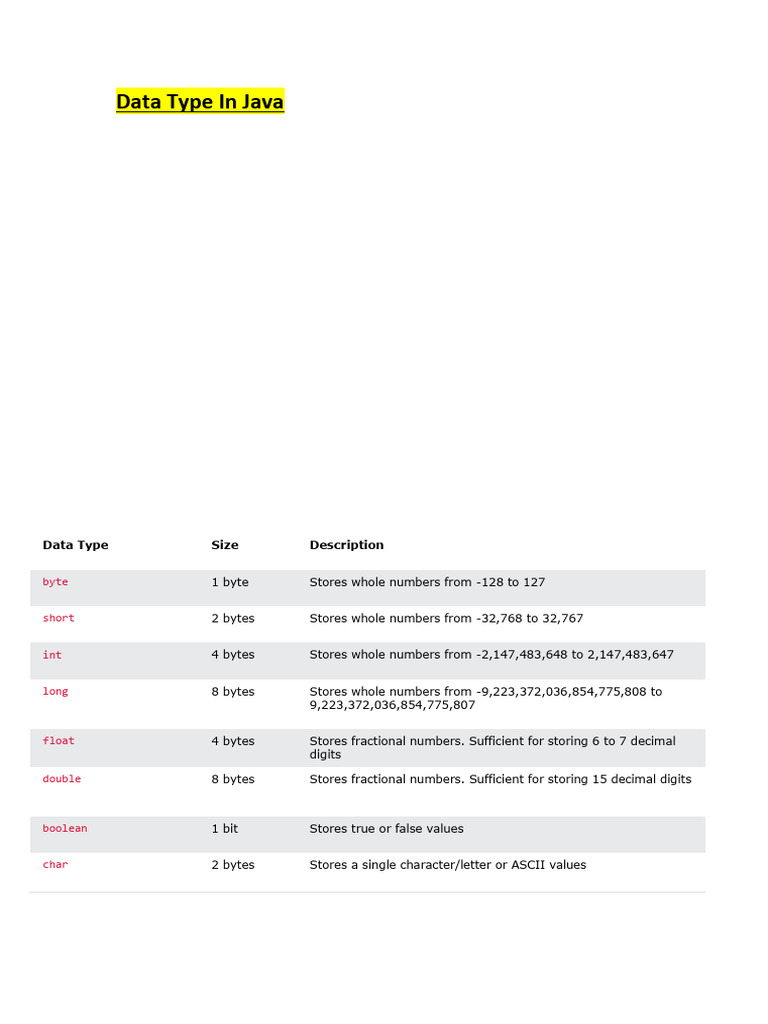 Data Type In Java

| Data Type | Size | Description |
|---|---|---|
| byte | 1 byte | Stores whole numbers from -128 to 127 |
| short | 2 bytes | Stores whole numbers from -32,768 to 32,767 |
| int | 4 bytes | Stores whole numbers from -2,147,483,648 to 2,147,483,647 |
| long | 8 bytes | Stores whole numbers from -9,223,372,036,854,775,808 to 9,223,372,036,854,775,807 |
| float | 4 bytes | Stores fractional numbers. Sufficient for storing 6 to 7 decimal digits |
| double | 8 bytes | Stores fractional numbers. Sufficient for storing 15 decimal digits |
| boolean | 1 bit | Stores true or false values |
| char | 2 bytes | Stores a single character/letter or ASCII values |